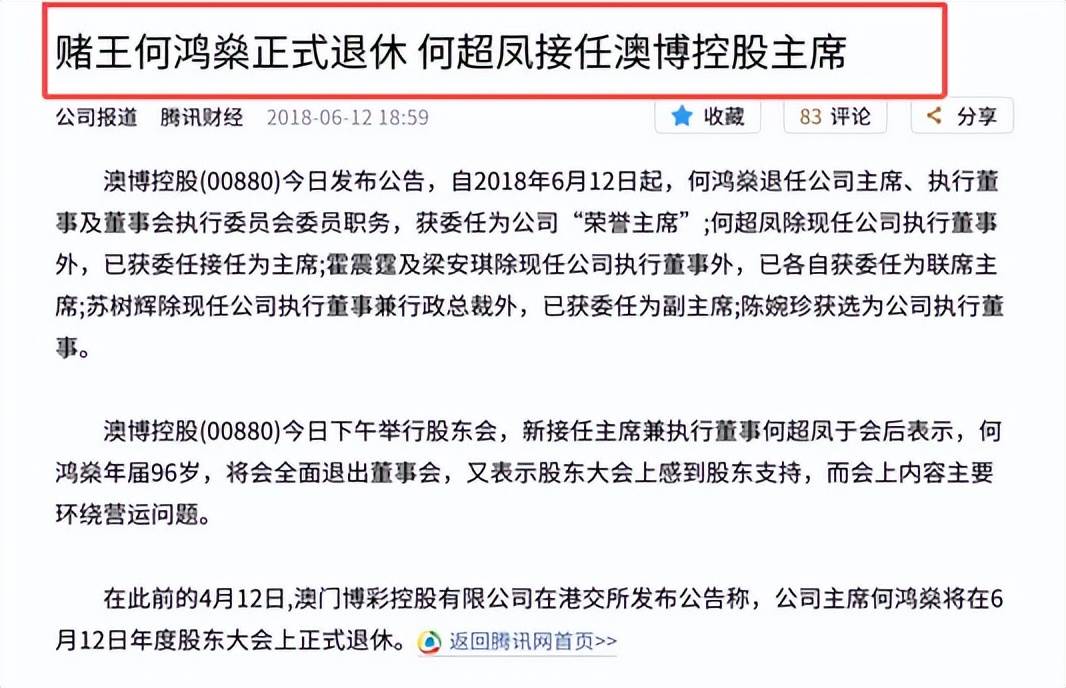 赌王何鸿燊正式退休 何超凤接任澳博控股主席

公司报道 腾讯财经 2018-06-12 18:59

收藏 83 评论 分享

澳博控股(00880)今日发布公告，自2018年6月12日起，何鸿燊退任公司主席、执行董事及董事会执行委员会委员职务，获委任为公司“荣誉主席”;何超凤除现任公司执行董事外，已获委任接任为主席;霍震霆及梁安琪除现任公司执行董事外，已各自获委任为联席主席;苏树辉除现任公司执行董事兼行政总裁外，已获委任为副主席;陈婉珍获选为公司执行董事。

澳博控股(00880)今日下午举行股东会，新接任主席兼执行董事何超凤于会后表示，何鸿燊年届96岁，将会全面退出董事会，又表示股东大会上感到股东支持，而会上内容主要环绕营运问题。

在此前的4月12日,澳门博彩控股有限公司在港交所发布公告称，公司主席何鸿燊将在6月12日年度股东大会上正式退休。 返回腾讯网首页>>